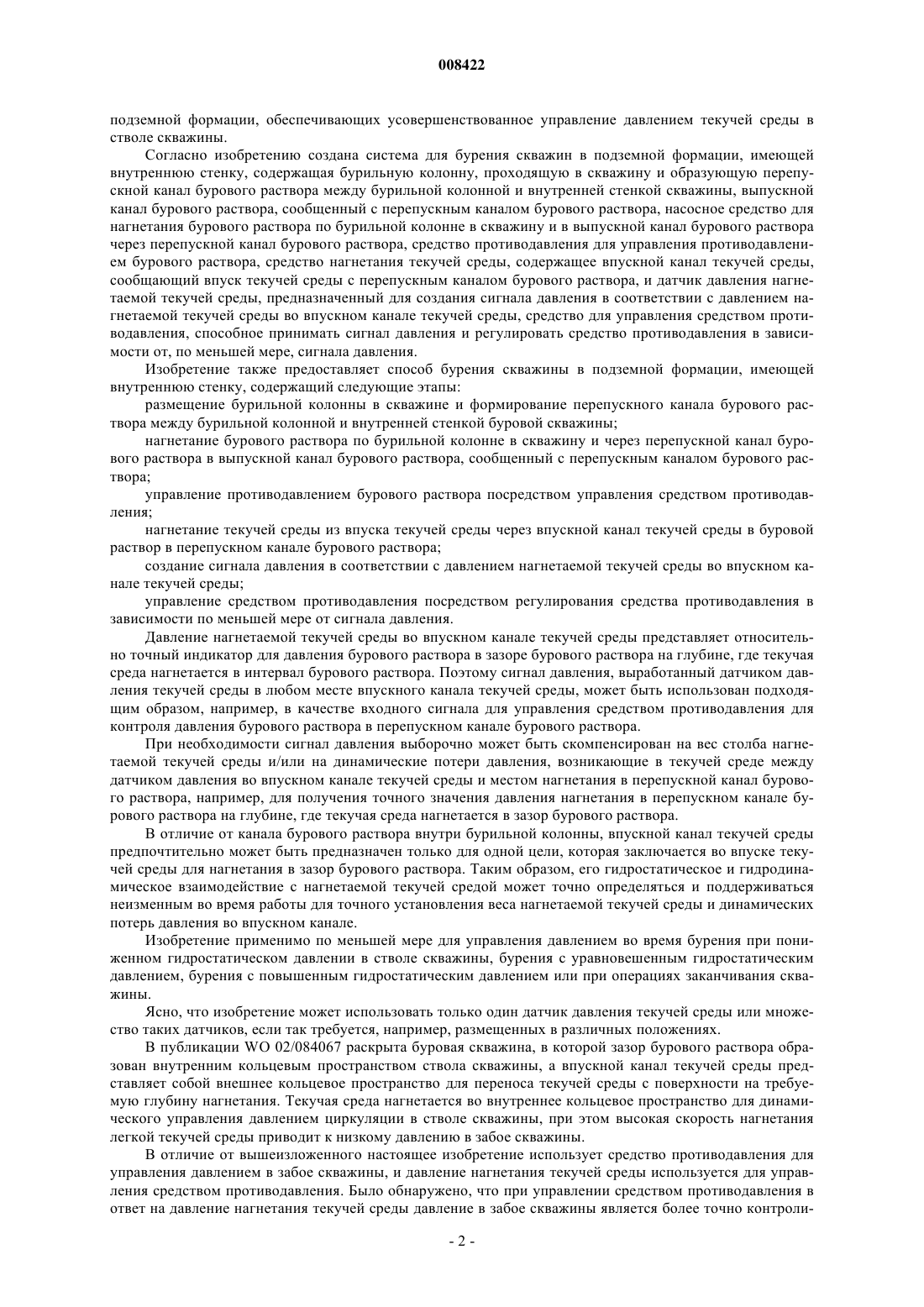 008422

подземной формации, обеспечивающих усовершенствованное управление давлением текучей среды в стволе скважины.

Согласно изобретению создана система для бурения скважин в подземной формации, имеющей внутреннюю стенку, содержащая бурильную колонну, проходящую в скважину и образующую перепускной канал бурового раствора между бурильной колонной и внутренней стенкой скважины, выпускной канал бурового раствора, сообщенный с перепускным каналом бурового раствора, насосное средство для нагнетания бурового раствора по бурильной колонне в скважину и в выпускной канал бурового раствора через перепускной канал бурового раствора, средство противодавления для управления противодавлением бурового раствора, средство нагнетания текучей среды, содержащее впускной канал текучей среды, сообщающий впуск текучей среды с перепускным каналом бурового раствора, и датчик давления нагнетаемой текучей среды, предназначенный для создания сигнала давления в соответствии с давлением нагнетаемой текучей среды во впускном канале текучей среды, средство для управления средством противодавления, способное принимать сигнал давления и регулировать средство противодавления в зависимости от, по меньшей мере, сигнала давления.

Изобретение также предоставляет способ бурения скважины в подземной формации, имеющей внутреннюю стенку, содержащий следующие этапы:

размещение бурильной колонны в скважине и формирование перепускного канала бурового раствора между бурильной колонной и внутренней стенкой буровой скважины;

нагнетание бурового раствора по бурильной колонне в скважину и через перепускной канал бурового раствора в выпускной канал бурового раствора, сообщенный с перепускным каналом бурового раствора;

управление противодавлением бурового раствора посредством управления средством противодавления;

нагнетание текучей среды из впуска текучей среды через впускной канал текучей среды в буровой раствор в перепускном канале бурового раствора;

создание сигнала давления в соответствии с давлением нагнетаемой текучей среды во впускном канале текучей среды;

управление средством противодавления посредством регулирования средства противодавления в зависимости по меньшей мере от сигнала давления.

Давление нагнетаемой текучей среды во впускном канале текучей среды представляет относительно точный индикатор для давления бурового раствора в зазоре бурового раствора на глубине, где текучая среда нагнетается в интервал бурового раствора. Поэтому сигнал давления, выработанный датчиком давления текучей среды в любом месте впускного канала текучей среды, может быть использован подходящим образом, например, в качестве входного сигнала для управления средством противодавления для контроля давления бурового раствора в перепускном канале бурового раствора.

При необходимости сигнал давления выборочно может быть скомпенсирован на вес столба нагнетаемой текучей среды и/или на динамические потери давления, возникающие в текучей среде между датчиком давления во впускном канале текучей среды и местом нагнетания в перепускной канал бурового раствора, например, для получения точного значения давления нагнетания в перепускном канале бурового раствора на глубине, где текучая среда нагнетается в зазор бурового раствора.

В отличие от канала бурового раствора внутри бурильной колонны, впускной канал текучей среды предпочтительно может быть предназначен только для одной цели, которая заключается во впуске текучей среды для нагнетания в зазор бурового раствора. Таким образом, его гидростатическое и гидродинамическое взаимодействие с нагнетаемой текучей средой может точно определяться и поддерживаться неизменным во время работы для точного установления веса нагнетаемой текучей среды и динамических потерь давления во впускном канале.

Изобретение применимо по меньшей мере для управления давлением во время бурения при пониженном гидростатическом давлении в стволе скважины, бурения с уравновешенным гидростатическим давлением, бурения с повышенным гидростатическим давлением или при операциях заканчивания скважины.

Ясно, что изобретение может использовать только один датчик давления текучей среды или множество таких датчиков, если так требуется, например, размещенных в различных положениях.

В публикации WO 02/084067 раскрыта буровая скважина, в которой зазор бурового раствора образован внутренним кольцевым пространством ствола скважины, а впускной канал текучей среды представляет собой внешнее кольцевое пространство для переноса текучей среды с поверхности на требуемую глубину нагнетания. Текучая среда нагнетается во внутреннее кольцевое пространство для динамического управления давлением циркуляции в стволе скважины, при этом высокая скорость нагнетания легкой текучей среды приводит к низкому давлению в забое скважины.

В отличие от вышеизложенного настоящее изобретение использует средство противодавления для управления давлением в забое скважины, и давление нагнетания текучей среды используется для управления средством противодавления. Было обнаружено, что при управлении средством противодавления в ответ на давление нагнетания текучей среды давление в забое скважины является более точно контроли-

- 2 -